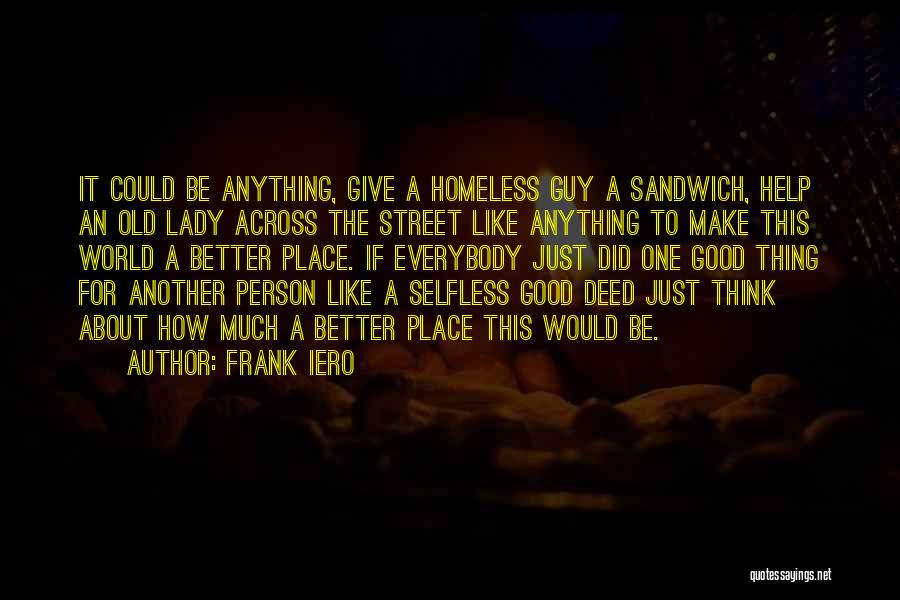 IT COULD BE ANYTHING, GIVE A HOMELESS GUY A SANDWICH, HELP AN OLD LADY ACROSS THE STREET LIKE ANYTHING TO MAKE THIS WORLD A BETTER PLACE. IF EVERYBODY JUST DID ONE GOOD THING FOR ANOTHER PERSON LIKE A SELFLESS GOOD DEED JUST THINK ABOUT HOW MUCH A BETTER PLACE THIS WOULD BE.

AUTHOR: FRANK IERO

quotessayings.net